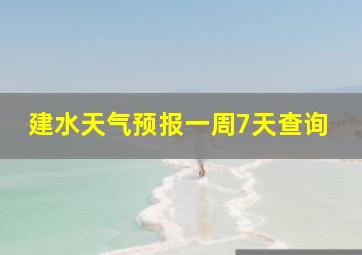 建水天气预报一周7天查询